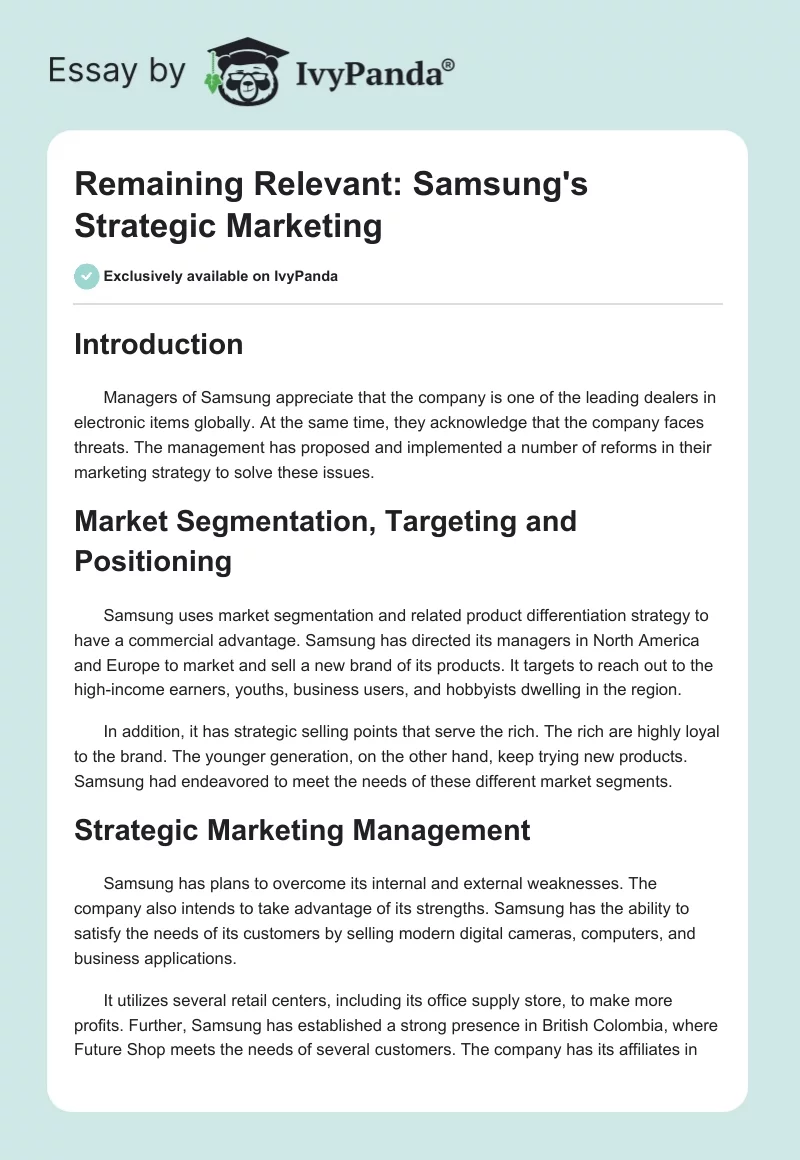 Essay by IvyPanda®

Remaining Relevant: Samsung's Strategic Marketing

Exclusively available on IvyPanda

Introduction

Managers of Samsung appreciate that the company is one of the leading dealers in electronic items globally. At the same time, they acknowledge that the company faces threats. The management has proposed and implemented a number of reforms in their marketing strategy to solve these issues.

Market Segmentation, Targeting and Positioning

Samsung uses market segmentation and related product differentiation strategy to have a commercial advantage. Samsung has directed its managers in North America and Europe to market and sell a new brand of its products. It targets to reach out to the high-income earners, youths, business users, and hobbyists dwelling in the region.

In addition, it has strategic selling points that serve the rich. The rich are highly loyal to the brand. The younger generation, on the other hand, keep trying new products. Samsung had endeavored to meet the needs of these different market segments.

Strategic Marketing Management

Samsung has plans to overcome its internal and external weaknesses. The company also intends to take advantage of its strengths. Samsung has the ability to satisfy the needs of its customers by selling modern digital cameras, computers, and business applications.

It utilizes several retail centers, including its office supply store, to make more profits. Further, Samsung has established a strong presence in British Colombia, where Future Shop meets the needs of several customers. The company has its affiliates in